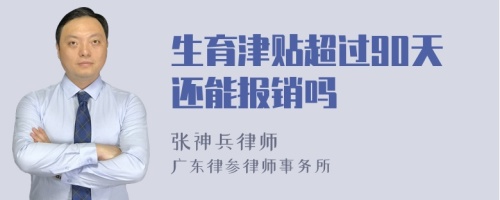 生育津贴超过90天还能报销吗

张神兵律师
广东律参律师事务所